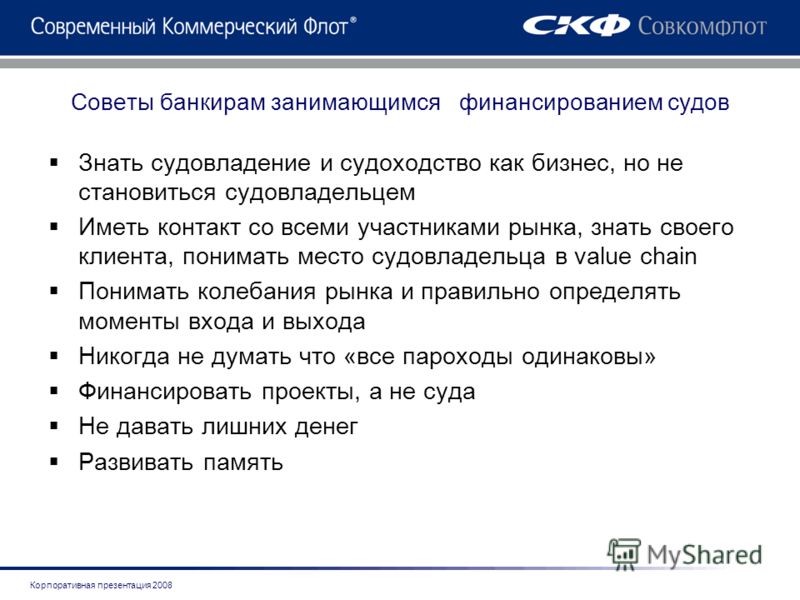 Современный Коммерческий Флот®

СКФ Совкомфлот

Советы банкирам занимающимся финансированием судов

▪ Знать судовладение и судоходство как бизнес, но не становиться судовладельцем
▪ Иметь контакт со всеми участниками рынка, знать своего клиента, понимать место судовладельца в value chain
▪ Понимать колебания рынка и правильно определять моменты входа и выхода
▪ Никогда не думать что «все пароходы одинаковы»
▪ Финансировать проекты, а не суда
▪ Не давать лишних денег
▪ Развивать память

MyShared

Корпоративная презентация 2008